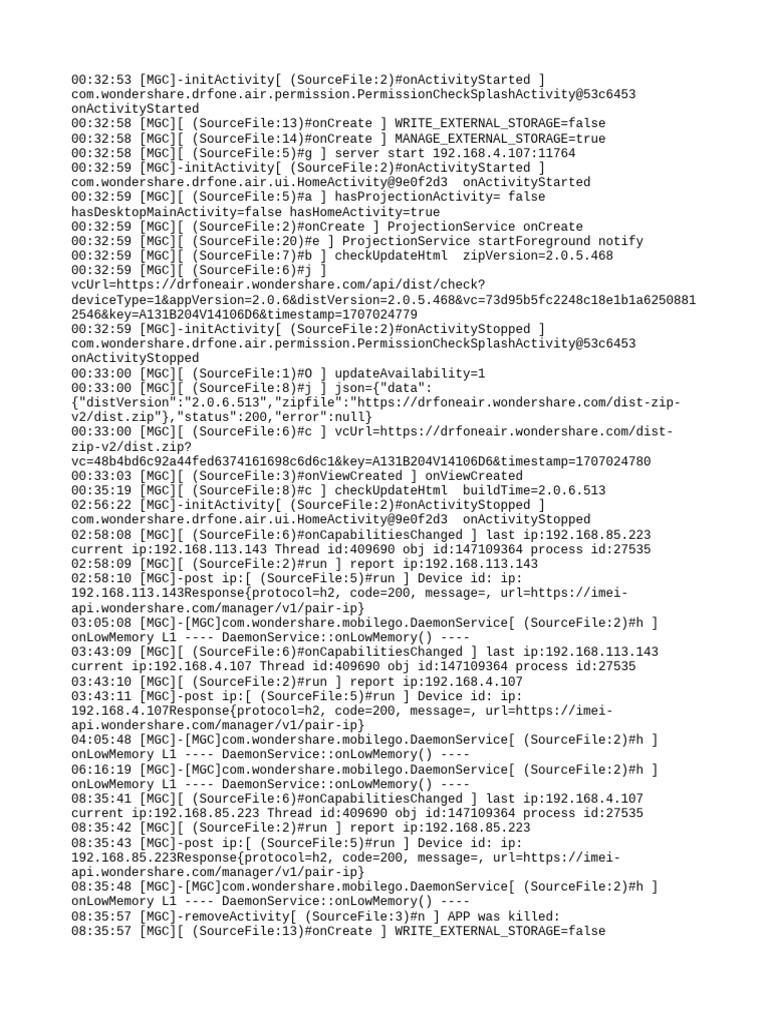 00:32:53 [MGC]-initActivity[ (SourceFile:2)#onActivityStarted ] com.wondershare.drfone.air.permission.PermissionCheckSplashActivity@53c6453 onActivityStarted
00:32:58 [MGC][ (SourceFile:13)#onCreate ] WRITE_EXTERNAL_STORAGE=false
00:32:58 [MGC][ (SourceFile:14)#onCreate ] MANAGE_EXTERNAL_STORAGE=true
00:32:58 [MGC][ (SourceFile:5)#g ] server start 192.168.4.107:11764
00:32:59 [MGC]-initActivity[ (SourceFile:2)#onActivityStarted ] com.wondershare.drfone.air.ui.HomeActivity@9e0f2d3 onActivityStarted
00:32:59 [MGC][ (SourceFile:5)#a ] hasProjectionActivity= false hasDesktopMainActivity=false hasHomeActivity=true
00:32:59 [MGC][ (SourceFile:2)#onCreate ] ProjectionService onCreate
00:32:59 [MGC][ (SourceFile:20)#e ] ProjectionService startForeground notify
00:32:59 [MGC][ (SourceFile:7)#b ] checkUpdateHtml zipVersion=2.0.5.468
00:32:59 [MGC][ (SourceFile:6)#j ] vcUrl=https://drfoneair.wondershare.com/api/dist/check?deviceType=1&appVersion=2.0.6&distVersion=2.0.5.468&vc=73d95b5fc2248c18e1b1a62508812546&key=A131B204V14106D6&timestamp=1707024779
00:32:59 [MGC]-initActivity[ (SourceFile:2)#onActivityStopped ] com.wondershare.drfone.air.permission.PermissionCheckSplashActivity@53c6453 onActivityStopped
00:33:00 [MGC][ (SourceFile:1)#O ] updateAvailability=1
00:33:00 [MGC][ (SourceFile:8)#j ] json={"data":{"distVersion":"2.0.6.513","zipfile":"https://drfoneair.wondershare.com/dist-zip-v2/dist.zip"},"status":200,"error":null}
00:33:00 [MGC][ (SourceFile:6)#c ] vcUrl=https://drfoneair.wondershare.com/dist-zip-v2/dist.zip?vc=48b4bd6c92a44fed6374161698c6d6c1&key=A131B204V14106D6&timestamp=1707024780
00:33:03 [MGC][ (SourceFile:3)#onViewCreated ] onViewCreated
00:35:19 [MGC][ (SourceFile:8)#c ] checkUpdateHtml buildTime=2.0.6.513
02:56:22 [MGC]-initActivity[ (SourceFile:2)#onActivityStopped ] com.wondershare.drfone.air.ui.HomeActivity@9e0f2d3 onActivityStopped
02:58:08 [MGC][ (SourceFile:6)#onCapabilitiesChanged ] last ip:192.168.85.223 current ip:192.168.113.143 Thread id:409690 obj id:147109364 process id:27535
02:58:09 [MGC][ (SourceFile:2)#run ] report ip:192.168.113.143
02:58:10 [MGC]-post ip:[ (SourceFile:5)#run ] Device id: ip: 192.168.113.143Response{protocol=h2, code=200, message=, url=https://imei-api.wondershare.com/manager/v1/pair-ip}
03:05:08 [MGC]-[MGC]com.wondershare.mobilego.DaemonService[ (SourceFile:2)#h ] onLowMemory L1 ---- DaemonService::onLowMemory() ----
03:43:09 [MGC][ (SourceFile:6)#onCapabilitiesChanged ] last ip:192.168.113.143 current ip:192.168.4.107 Thread id:409690 obj id:147109364 process id:27535
03:43:10 [MGC][ (SourceFile:2)#run ] report ip:192.168.4.107
03:43:11 [MGC]-post ip:[ (SourceFile:5)#run ] Device id: ip: 192.168.4.107Response{protocol=h2, code=200, message=, url=https://imei-api.wondershare.com/manager/v1/pair-ip}
04:05:48 [MGC]-[MGC]com.wondershare.mobilego.DaemonService[ (SourceFile:2)#h ] onLowMemory L1 ---- DaemonService::onLowMemory() ----
06:16:19 [MGC]-[MGC]com.wondershare.mobilego.DaemonService[ (SourceFile:2)#h ] onLowMemory L1 ---- DaemonService::onLowMemory() ----
08:35:41 [MGC][ (SourceFile:6)#onCapabilitiesChanged ] last ip:192.168.4.107 current ip:192.168.85.223 Thread id:409690 obj id:147109364 process id:27535
08:35:42 [MGC][ (SourceFile:2)#run ] report ip:192.168.85.223
08:35:43 [MGC]-post ip:[ (SourceFile:5)#run ] Device id: ip: 192.168.85.223Response{protocol=h2, code=200, message=, url=https://imei-api.wondershare.com/manager/v1/pair-ip}
08:35:48 [MGC]-[MGC]com.wondershare.mobilego.DaemonService[ (SourceFile:2)#h ] onLowMemory L1 ---- DaemonService::onLowMemory() ----
08:35:57 [MGC]-removeActivity[ (SourceFile:3)#n ] APP was killed:
08:35:57 [MGC][ (SourceFile:13)#onCreate ] WRITE_EXTERNAL_STORAGE=false